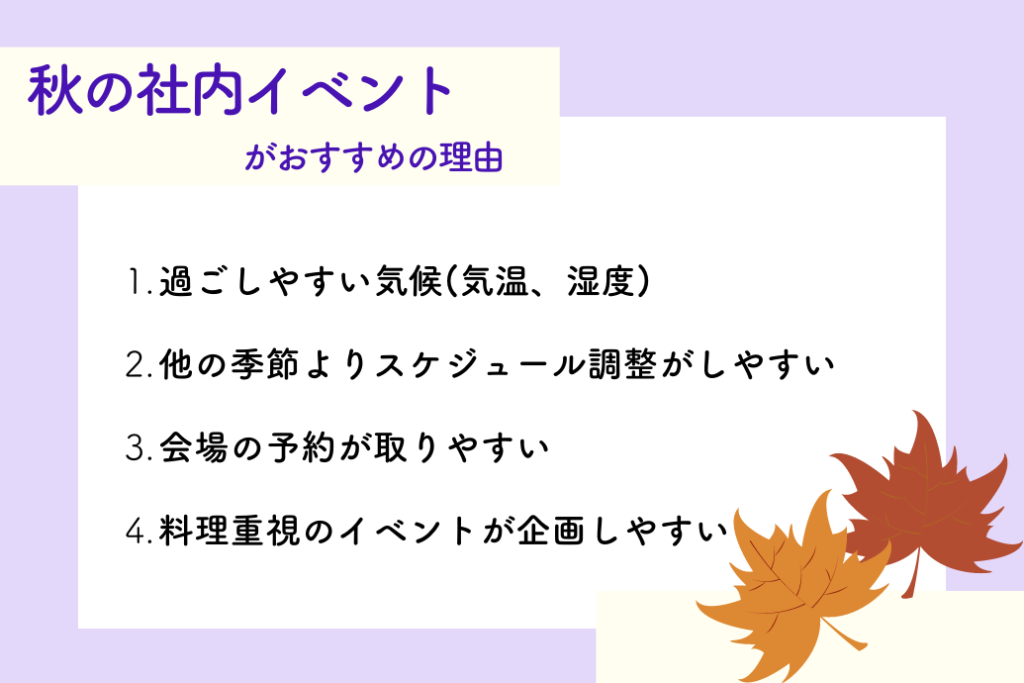 秋の社内イベント

がおすすめの理由

1.過ごしやすい気候(気温、湿度)

2.他の季節よりスケジュール調整がしやすい

3.会場の予約が取りやすい

4.料理重視のイベントが企画しやすい